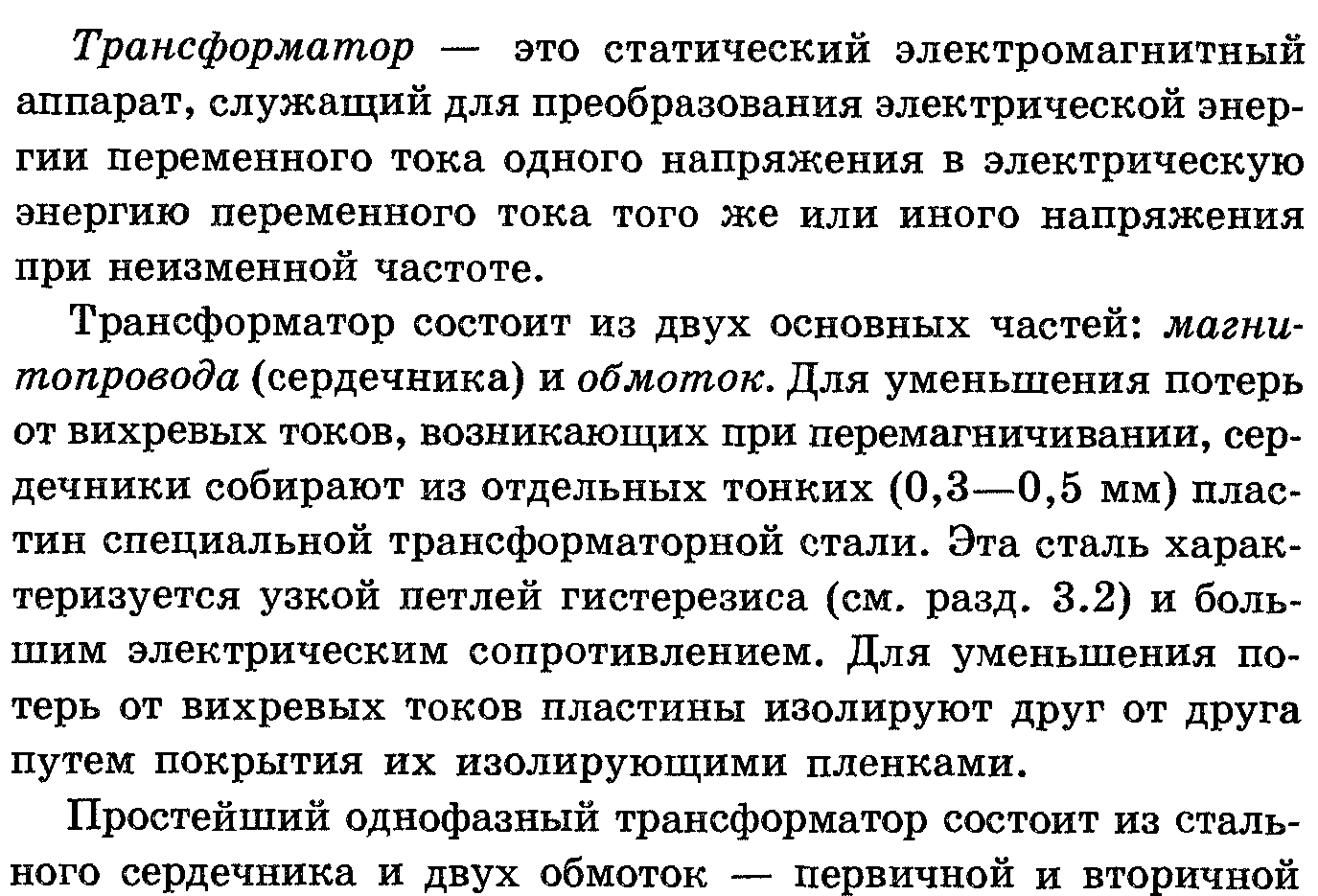 Трансформатор — это статический электромагнитный аппарат, служащий для преобразования электрической энергии переменного тока одного напряжения в электрическую энергию переменного тока того же или иного напряжения при неизменной частоте.

Трансформатор состоит из двух основных частей: магнитопровода (сердечника) и обмоток. Для уменьшения потерь от вихревых токов, возникающих при перемагничивании, сердечники собирают из отдельных тонких (0,3—0,5 мм) пластин специальной трансформаторной стали. Эта сталь характеризуется узкой петлей гистерезиса (см. разд. 3.2) и большим электрическим сопротивлением. Для уменьшения потерь от вихревых токов пластины изолируют друг от друга путем покрытия их изолирующими пленками.

Простейший однофазный трансформатор состоит из стального сердечника и двух обмоток — первичной и вторичной